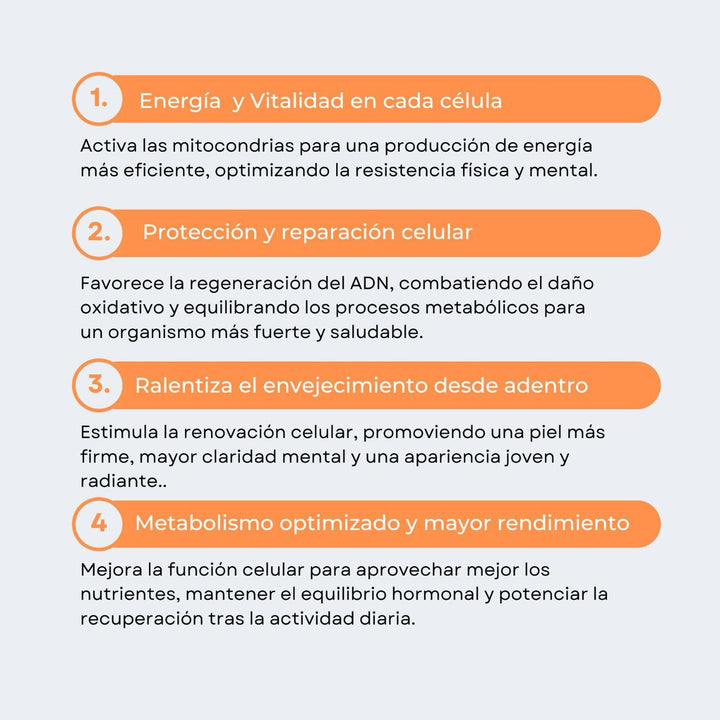 1. Energía  y Vitalidad en cada célula

Activa las mitocondrias para una producción de energía más eficiente, optimizando la resistencia física y mental.

2. Protección y reparación celular

Favorece la regeneración del ADN, combatiendo el daño oxidativo y equilibrando los procesos metabólicos para un organismo más fuerte y saludable.

3. Ralentiza el envejecimiento desde adentro

Estimula la renovación celular, promoviendo una piel más firme, mayor claridad mental y una apariencia joven y radiante..

4 Metabolismo optimizado y mayor rendimiento

Mejora la función celular para aprovechar mejor los nutrientes, mantener el equilibrio hormonal y potenciar la recuperación tras la actividad diaria.